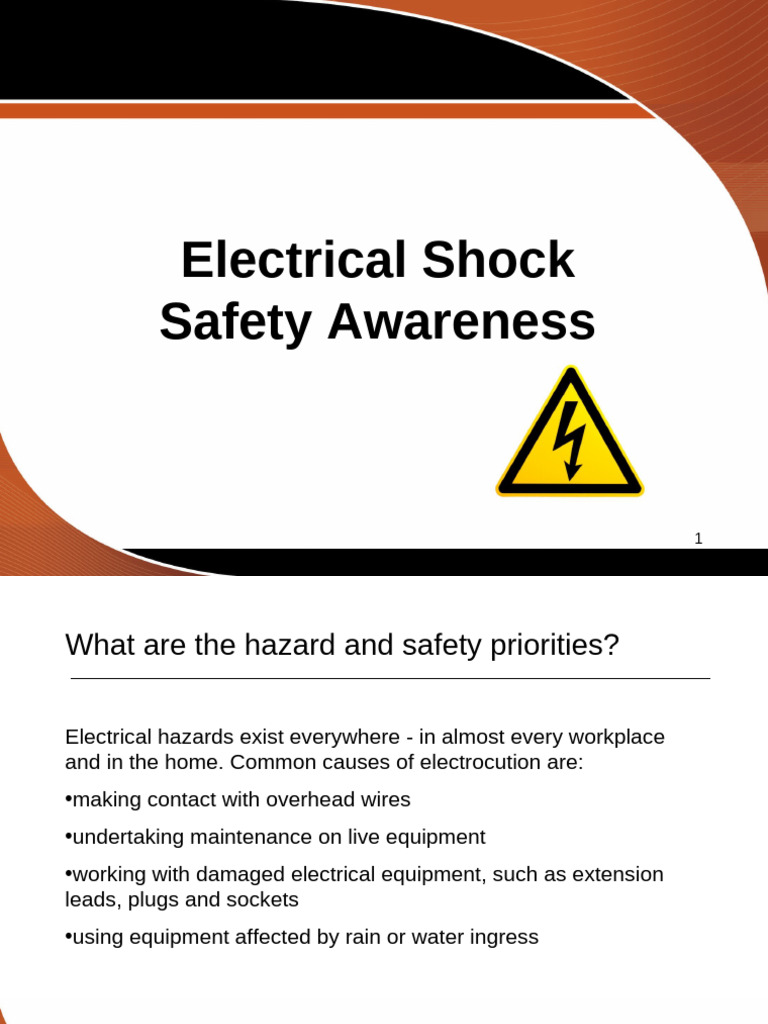 Electrical Shock Safety Awareness

1

What are the hazard and safety priorities?

Electrical hazards exist everywhere - in almost every workplace and in the home. Common causes of electrocution are:

•making contact with overhead wires

•undertaking maintenance on live equipment

•working with damaged electrical equipment, such as extension leads, plugs and sockets

•using equipment affected by rain or water ingress